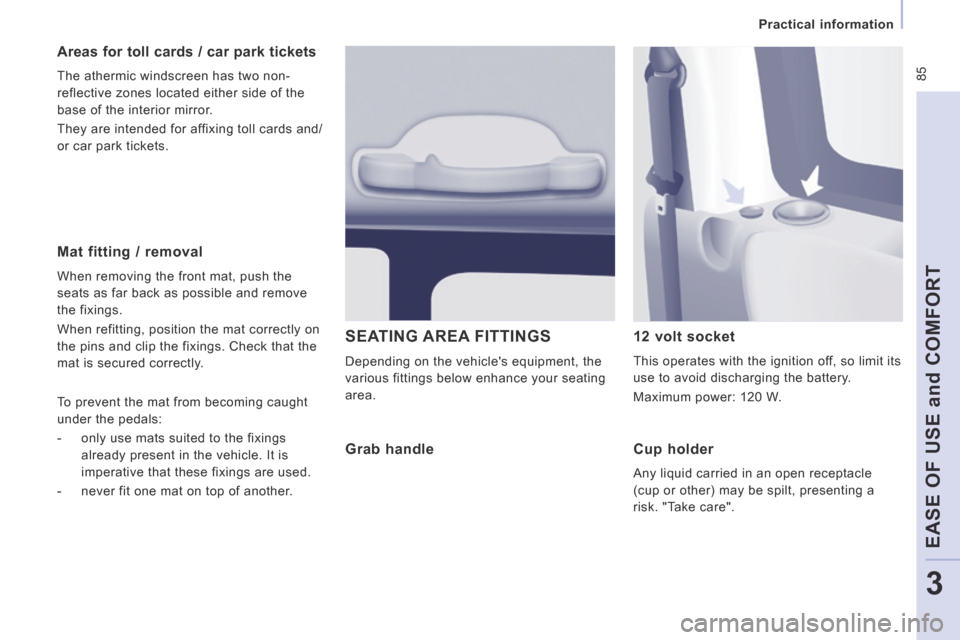 Practical information

85

Areas for toll cards / car park tickets

The athermic windscreen has two non-reflective zones located either side of the base of the interior mirror.

They are intended for affixing toll cards and/or car park tickets.

Mat fitting / removal

When removing the front mat, push the seats as far back as possible and remove the fixings.

When refitting, position the mat correctly on the pins and clip the fixings. Check that the mat is secured correctly.

To prevent the mat from becoming caught under the pedals:

- only use mats suited to the fixings already present in the vehicle. It is imperative that these fixings are used.

- never fit one mat on top of another.

SEATING AREA FITTINGS

Depending on the vehicle's equipment, the various fittings below enhance your seating area.

Grab handle

12 volt socket

This operates with the ignition off, so limit its use to avoid discharging the battery.

Maximum power: 120 W.

Cup holder

Any liquid carried in an open receptacle (cup or other) may be spilt, presenting a risk. "Take care".

EASE OF USE and COMFORT

3

carmanualsonline.info